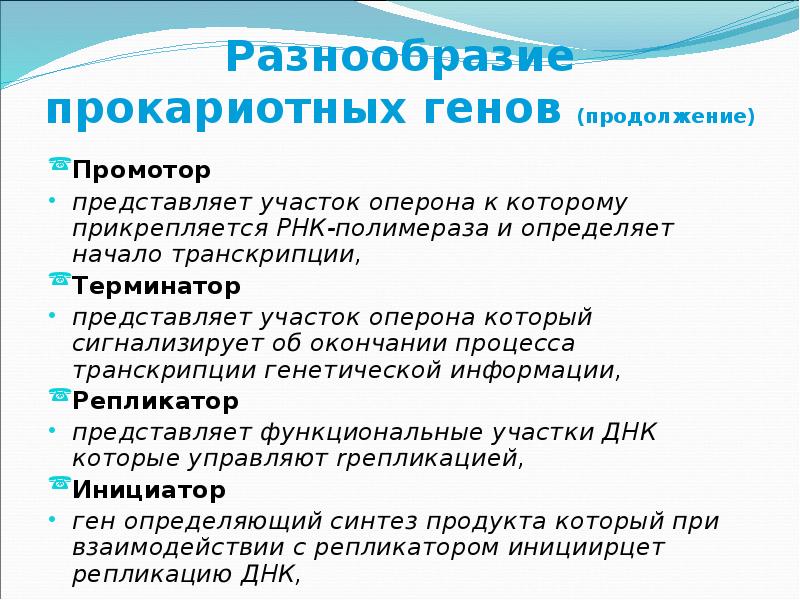 Разнообразие прокариотных генов (продолжение)

Промотор

• представляет участок оперона к которому прикрепляется РНК-полимераза и определяет начало транскрипции,

Терминатор

• представляет участок оперона который сигнализирует об окончании процесса транскрипции генетической информации,

Репликатор

• представляет функциональные участки ДНК которые управляют rрепликацией,

Инициатор

• ген определяющий синтез продукта который при взаимодействии с репликатором инициирцет репликацию ДНК,